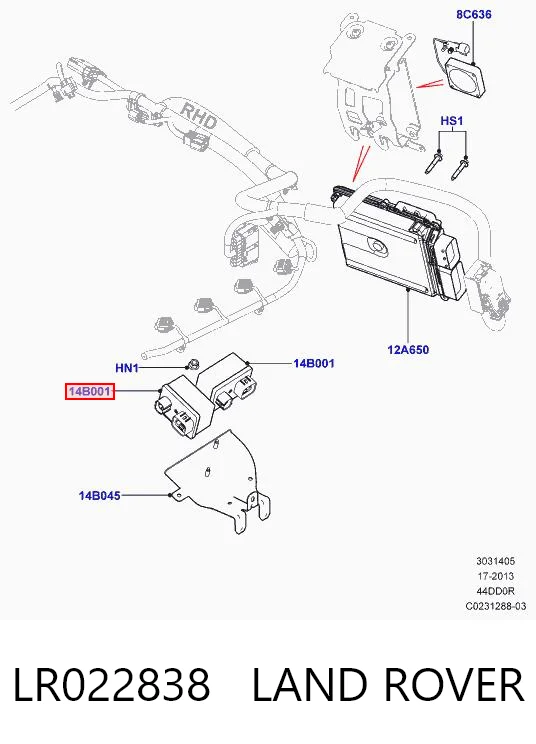 8C636

RHD

HS1

12A650

HN1

14B001

14B001

14B045

3031405
17-2013
44DD0R
C0231288-03

LR022838 LAND ROVER